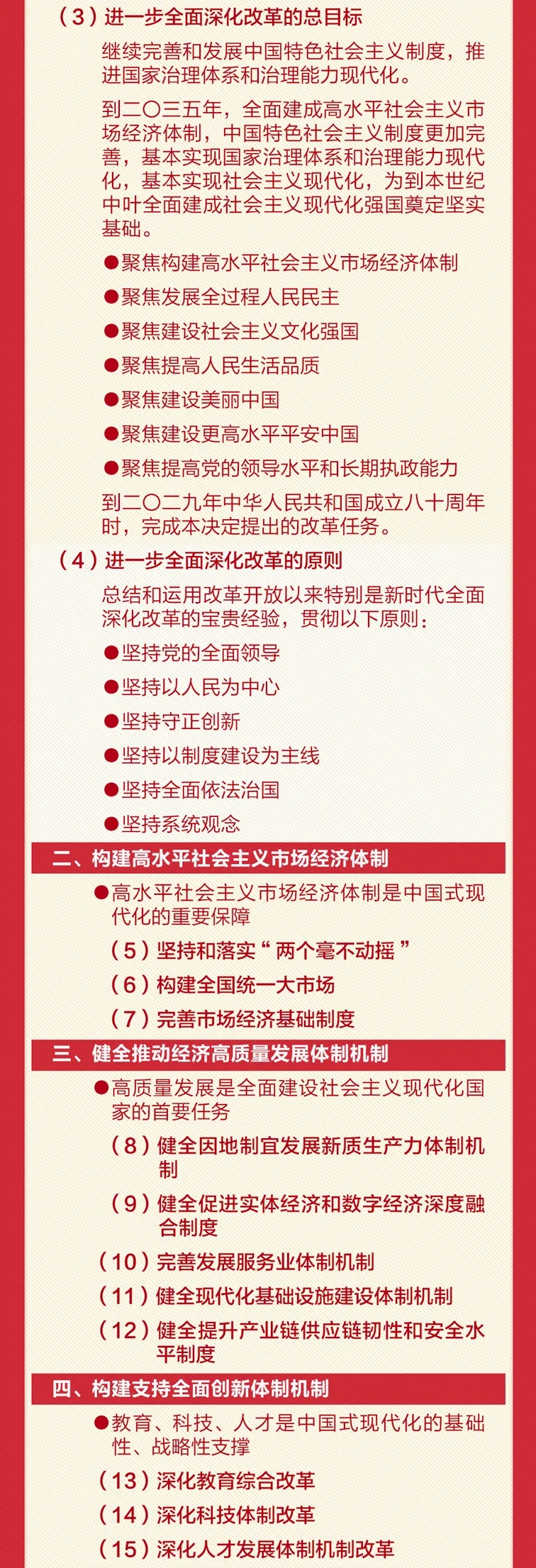 （3）进一步全面深化改革的总目标

继续完善和发展中国特色社会主义制度，推进国家治理体系和治理能力现代化。

到二〇三五年，全面建成高水平社会主义市场经济体制，中国特色社会主义制度更加完善，基本实现国家治理体系和治理能力现代化，基本实现社会主义现代化，为到本世纪中叶全面建成社会主义现代化强国奠定坚实基础。

●聚焦构建高水平社会主义市场经济体制

●聚焦发展全过程人民民主

●聚焦建设社会主义文化强国

●聚焦提高人民生活品质

●聚焦建设美丽中国

●聚焦建设更高水平平安中国

●聚焦提高党的领导水平和长期执政能力

到二〇二九年中华人民共和国成立八十周年时，完成本决定提出的改革任务。

（4）进一步全面深化改革的原则

总结和运用改革开放以来特别是新时代全面深化改革的宝贵经验，贯彻以下原则：

●坚持党的全面领导

●坚持以人民为中心

●坚持守正创新

●坚持以制度建设为主线

●坚持全面依法治国

●坚持系统观念

二、构建高水平社会主义市场经济体制

●高水平社会主义市场经济体制是中国式现代化的重要保障

（5）坚持和落实“两个毫不动摇”

（6）构建全国统一大市场

（7）完善市场经济基础制度

三、健全推动经济高质量发展体制机制

●高质量发展是全面建设社会主义现代化国家的首要任务

（8）健全因地制宜发展新质生产力体制机制

（9）健全促进实体经济和数字经济深度融合制度

（10）完善发展服务业体制机制

（11）健全现代化基础设施建设体制机制

（12）健全提升产业链供应链韧性和安全水平制度

四、构建支持全面创新体制机制

●教育、科技、人才是中国式现代化的基础性、战略性支撑

（13）深化教育综合改革

（14）深化科技体制改革

（15）深化人才发展体制机制改革